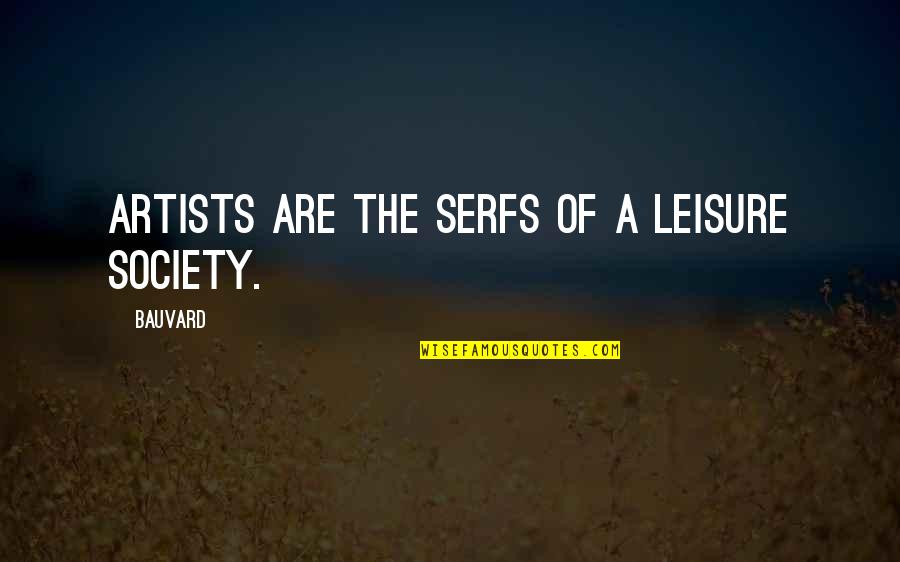 ARTISTS ARE THE SERFS OF A LEISURE SOCIETY.

BAUVARD

WISEFAMOUSQUOTES.COM